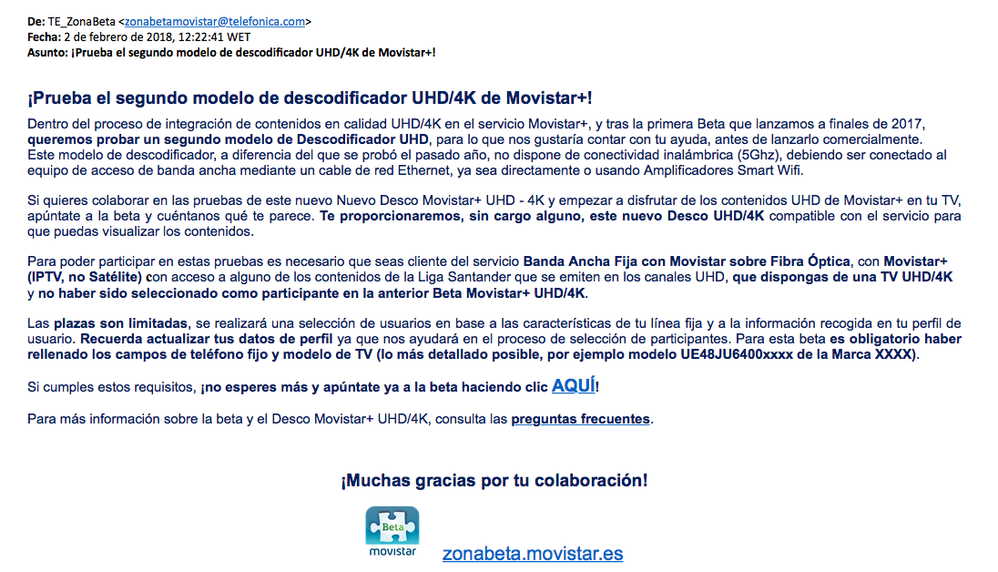 De: TE_ZonaBeta <zonabetamovistar@telefonica.com>
Fecha: 2 de febrero de 2018, 12:22:41 WET
Asunto: ¡Prueba el segundo modelo de descodificador UHD/4K de Movistar+!

¡Prueba el segundo modelo de descodificador UHD/4K de Movistar+!

Dentro del proceso de integración de contenidos en calidad UHD/4K en el servicio Movistar+, y tras la primera Beta que lanzamos a finales de 2017, queremos probar un segundo modelo de Descodificador UHD, para lo que nos gustaría contar con tu ayuda, antes de lanzarlo comercialmente.
Este modelo de descodificador, a diferencia del que se probó el pasado año, no dispone de conectividad inalámbrica (5Ghz), debiendo ser conectado al equipo de acceso de banda ancha mediante un cable de red Ethernet, ya sea directamente o usando Amplificadores Smart Wifi.

Si quieres colaborar en las pruebas de este nuevo Nuevo Desco Movistar+ UHD - 4K y empezar a disfrutar de los contenidos UHD de Movistar+ en tu TV, apúntate a la beta y cuéntanos qué te parece. Te proporcionaremos, sin cargo alguno, este nuevo Desco UHD/4K compatible con el servicio para que puedas visualizar los contenidos.

Para poder participar en estas pruebas es necesario que seas cliente del servicio Banda Ancha Fija con Movistar sobre Fibra Óptica, con Movistar+ (IPTV, no Satélite) con acceso a alguno de los contenidos de la Liga Santander que se emiten en los canales UHD, que dispongas de una TV UHD/4K y no haber sido seleccionado como participante en la anterior Beta Movistar+ UHD/4K.

Las plazas son limitadas, se realizará una selección de usuarios en base a las características de tu línea fija y a la información recogida en tu perfil de usuario. Recuerda actualizar tus datos de perfil ya que nos ayudará en el proceso de selección de participantes. Para esta beta es obligatorio haber rellenado los campos de teléfono fijo y modelo de TV (lo más detallado posible, por ejemplo modelo UE48JU6400xxxx de la Marca XXXX).

Si cumples estos requisitos, ¡no esperes más y apúntate ya a la beta haciendo clic AQUÍ!

Para más información sobre la beta y el Desco Movistar+ UHD/4K, consulta las preguntas frecuentes.

¡Muchas gracias por tu colaboración!

Beta
movistar

zonabeta.movistar.es